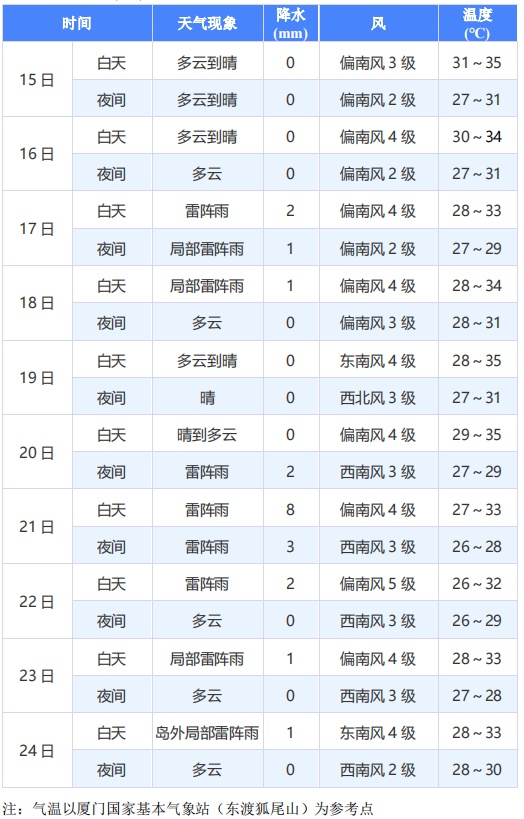 | 时间 | | 天气现象 | 降水(mm) | 风 | 温度(℃) |
|---|---|---|---|---|---|
| 15日 | 白天 | 多云到晴 | 0 | 偏南风3级 | 31～35 |
| | 夜间 | 多云到晴 | 0 | 偏南风2级 | 27～31 |
| 16日 | 白天 | 多云到晴 | 0 | 偏南风4级 | 30～34 |
| | 夜间 | 多云 | 0 | 偏南风2级 | 27～31 |
| 17日 | 白天 | 雷阵雨 | 2 | 偏南风4级 | 28～33 |
| | 夜间 | 局部雷阵雨 | 1 | 偏南风2级 | 27～29 |
| 18日 | 白天 | 局部雷阵雨 | 1 | 偏南风4级 | 28～34 |
| | 夜间 | 多云 | 0 | 偏南风3级 | 28～31 |
| 19日 | 白天 | 多云到晴 | 0 | 东南风4级 | 28～35 |
| | 夜间 | 晴 | 0 | 西北风3级 | 27～31 |
| 20日 | 白天 | 晴到多云 | 0 | 偏南风4级 | 29～35 |
| | 夜间 | 雷阵雨 | 2 | 西南风3级 | 27～29 |
| 21日 | 白天 | 雷阵雨 | 8 | 偏南风4级 | 27～33 |
| | 夜间 | 雷阵雨 | 3 | 西南风3级 | 26～28 |
| 22日 | 白天 | 雷阵雨 | 2 | 偏南风5级 | 26～32 |
| | 夜间 | 多云 | 0 | 西南风3级 | 26～29 |
| 23日 | 白天 | 局部雷阵雨 | 1 | 偏南风4级 | 28～33 |
| | 夜间 | 多云 | 0 | 西南风3级 | 27～28 |
| 24日 | 白天 | 岛外局部雷阵雨 | 1 | 东南风4级 | 28～33 |
| | 夜间 | 多云 | 0 | 西南风2级 | 28～30 |

注：气温以厦门国家基本气象站（东渡狐尾山）为参考点